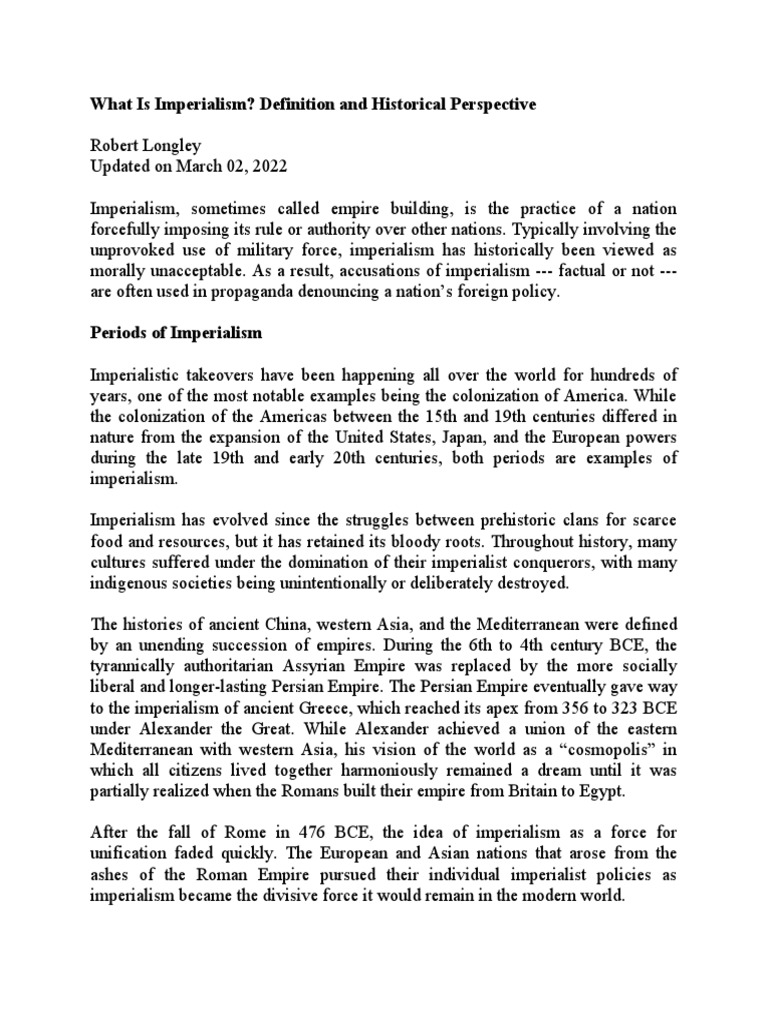 What Is Imperialism? Definition and Historical Perspective

Robert Longley
Updated on March 02, 2022

Imperialism, sometimes called empire building, is the practice of a nation forcefully imposing its rule or authority over other nations. Typically involving the unprovoked use of military force, imperialism has historically been viewed as morally unacceptable. As a result, accusations of imperialism --- factual or not --- are often used in propaganda denouncing a nation's foreign policy.

Periods of Imperialism

Imperialistic takeovers have been happening all over the world for hundreds of years, one of the most notable examples being the colonization of America. While the colonization of the Americas between the 15th and 19th centuries differed in nature from the expansion of the United States, Japan, and the European powers during the late 19th and early 20th centuries, both periods are examples of imperialism.

Imperialism has evolved since the struggles between prehistoric clans for scarce food and resources, but it has retained its bloody roots. Throughout history, many cultures suffered under the domination of their imperialist conquerors, with many indigenous societies being unintentionally or deliberately destroyed.

The histories of ancient China, western Asia, and the Mediterranean were defined by an unending succession of empires. During the 6th to 4th century BCE, the tyrannically authoritarian Assyrian Empire was replaced by the more socially liberal and longer-lasting Persian Empire. The Persian Empire eventually gave way to the imperialism of ancient Greece, which reached its apex from 356 to 323 BCE under Alexander the Great. While Alexander achieved a union of the eastern Mediterranean with western Asia, his vision of the world as a "cosmopolis" in which all citizens lived together harmoniously remained a dream until it was partially realized when the Romans built their empire from Britain to Egypt.

After the fall of Rome in 476 BCE, the idea of imperialism as a force for unification faded quickly. The European and Asian nations that arose from the ashes of the Roman Empire pursued their individual imperialist policies as imperialism became the divisive force it would remain in the modern world.